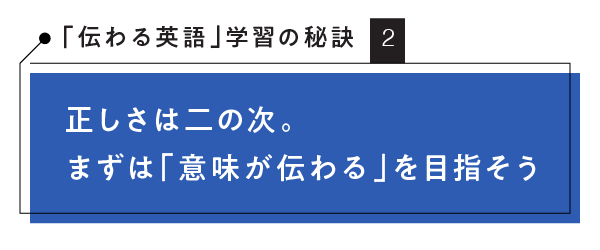 「伝わる英語」学習の秘訣 2

正しさは二の次。
まずは「意味が伝わる」を目指そう